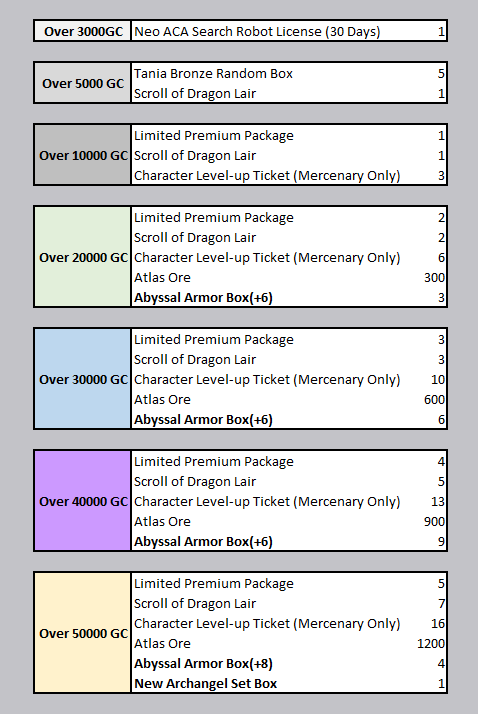 | Over 3000GC | Neo ACA Search Robot License (30 Days) | 1 |
|---|---|---|

| Over 5000 GC | Tania Bronze Random Box | 5 |
|---|---|---|
| | Scroll of Dragon Lair | 1 |

| Over 10000 GC | Limited Premium Package | 1 |
|---|---|---|
| | Scroll of Dragon Lair | 1 |
| | Character Level-up Ticket (Mercenary Only) | 3 |

| Over 20000 GC | Limited Premium Package | 2 |
|---|---|---|
| | Scroll of Dragon Lair | 2 |
| | Character Level-up Ticket (Mercenary Only) | 6 |
| | Atlas Ore | 300 |
| | **Abyssal Armor Box(+6)** | 3 |

| Over 30000 GC | Limited Premium Package | 3 |
|---|---|---|
| | Scroll of Dragon Lair | 3 |
| | Character Level-up Ticket (Mercenary Only) | 10 |
| | Atlas Ore | 600 |
| | **Abyssal Armor Box(+6)** | 6 |

| Over 40000 GC | Limited Premium Package | 4 |
|---|---|---|
| | Scroll of Dragon Lair | 5 |
| | Character Level-up Ticket (Mercenary Only) | 13 |
| | Atlas Ore | 900 |
| | **Abyssal Armor Box(+6)** | 9 |

| Over 50000 GC | Limited Premium Package | 5 |
|---|---|---|
| | Scroll of Dragon Lair | 7 |
| | Character Level-up Ticket (Mercenary Only) | 16 |
| | Atlas Ore | 1200 |
| | **Abyssal Armor Box(+8)** | 4 |
| | **New Archangel Set Box** | 1 |